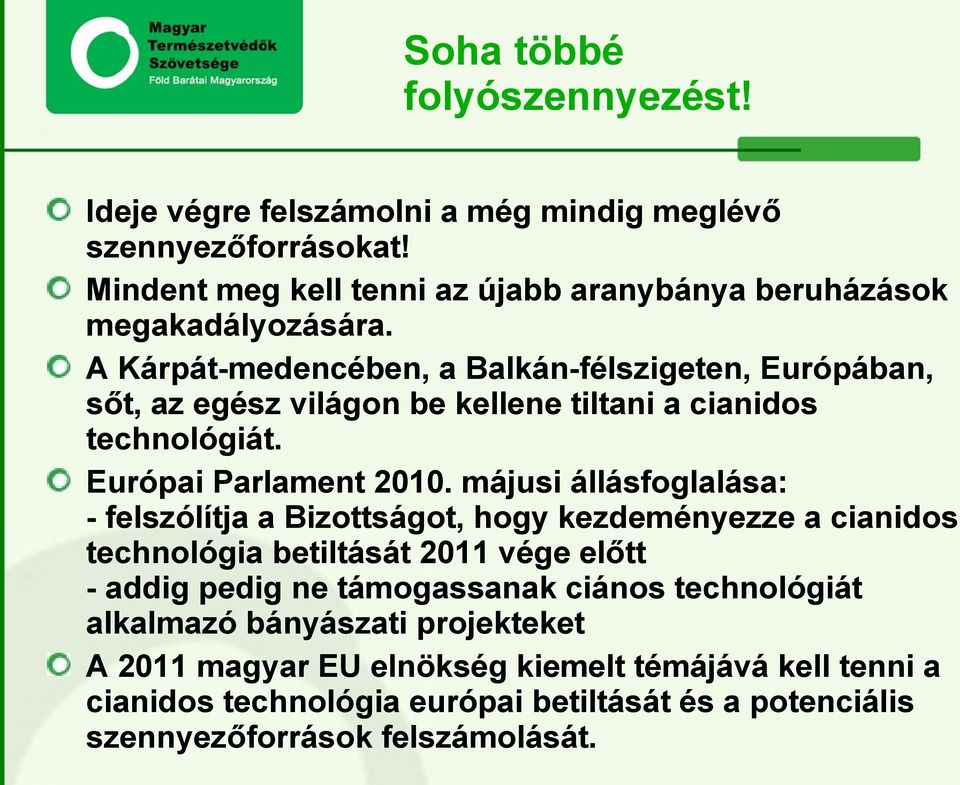 Magyar
Természetvédők
Szövetsége
Föld Barátai Magyarország

Soha többé folyószennyezést!

Ideje végre felszámolni a még mindig meglévő szennyezőforrásokat!

Mindent meg kell tenni az újabb aranybánya beruházások megakadályozására.

A Kárpát-medencében, a Balkán-félszigeten, Európában, sőt, az egész világon be kellene tiltani a cianidos technológiát.

Európai Parlament 2010. májusi állásfoglalása:
- felszólítja a Bizottságot, hogy kezdeményezze a cianidos technológia betiltását 2011 vége előtt
- addig pedig ne támogassanak ciános technológiát alkalmazó bányászati projekteket

A 2011 magyar EU elnökség kiemelt témájává kell tenni a cianidos technológia európai betiltását és a potenciális szennyezőforrások felszámolását.